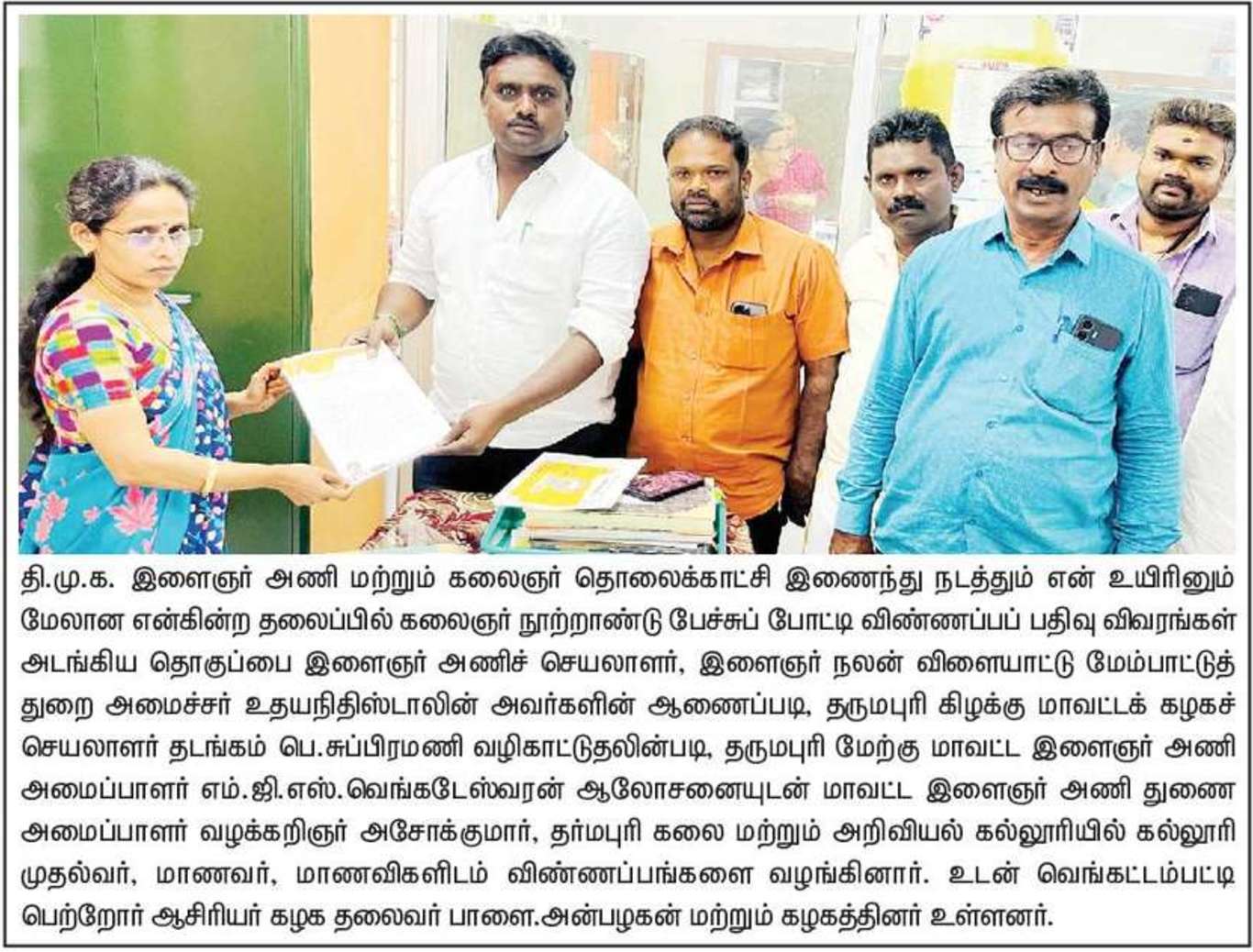 தி.மு.க. இளைஞர் அணி மற்றும் கலைஞர் தொலைக்காட்சி இணைந்து நடத்தும் என் உயிரினும் மேலான என்கின்ற தலைப்பில் கலைஞர் நூற்றாண்டு பேச்சுப் போட்டி விண்ணப்பப் பதிவு விவரங்கள் அடங்கிய தொகுப்பை இளைஞர் அணிச் செயலாளர், இளைஞர் நலன் விளையாட்டு மேம்பாட்டுத் துறை அமைச்சர் உதயநிதிஸ்டாலின் அவர்களின் ஆணைப்படி, தருமபுரி கிழக்கு மாவட்டக் கழகச் செயலாளர் தடங்கம் பெ.சுப்பிரமணி வழிகாட்டுதலின்படி, தருமபுரி மேற்கு மாவட்ட இளைஞர் அணி அமைப்பாளர் எம்.ஜி.எஸ்.வெங்கடேஸ்வரன் ஆலோசனையுடன் மாவட்ட இளைஞர் அணி துணை அமைப்பாளர் வழக்கறிஞர் அசோக்குமார், தர்மபுரி கலை மற்றும் அறிவியல் கல்லூரியில் கல்லூரி முதல்வர், மாணவர், மாணவிகளிடம் விண்ணப்பங்களை வழங்கினார். உடன் வெங்கட்டம்பட்டி பெற்றோர் ஆசிரியர் கழக தலைவர் பாளை.அன்பழகன் மற்றும் கழகத்தினர் உள்ளனர்.